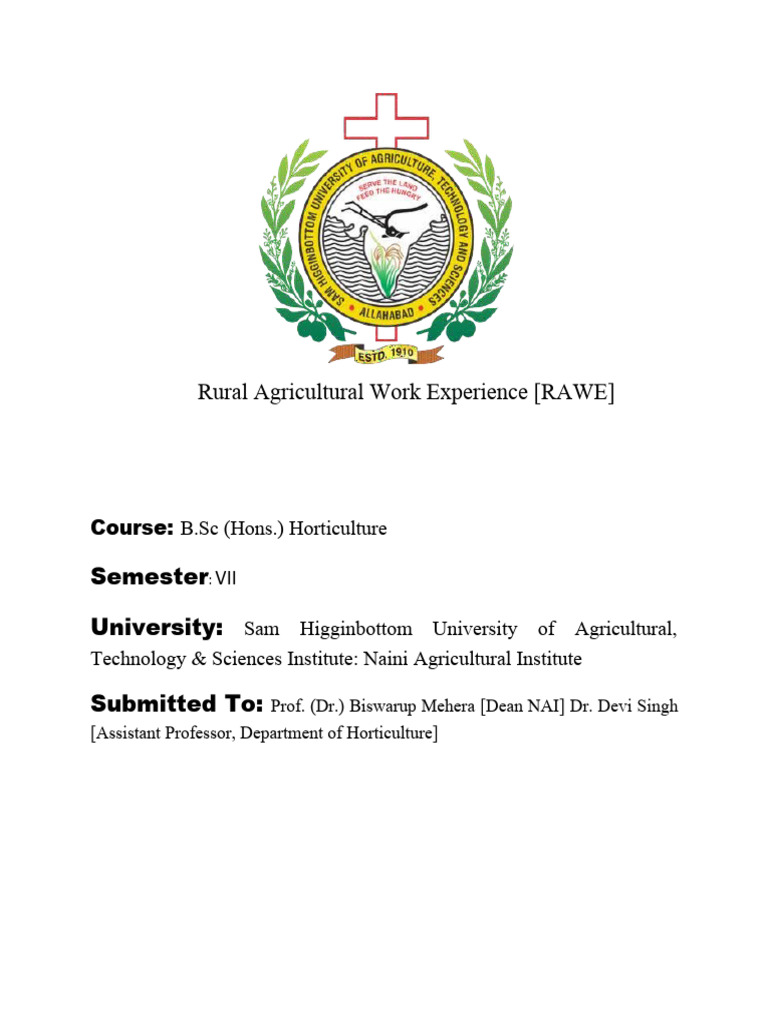 SAM HIGGINBOTTOM UNIVERSITY OF AGRICULTURE, TECHNOLOGY AND SCIENCES
SERVE THE LAND FEED THE HUNGRY
ALLAHABAD
ESTD. 1910

Rural Agricultural Work Experience [RAWE]

Course: B.Sc (Hons.) Horticulture

Semester: VII

University: Sam Higginbottom University of Agricultural, Technology & Sciences Institute: Naini Agricultural Institute

Submitted To: Prof. (Dr.) Biswarup Mehera [Dean NAI] Dr. Devi Singh [Assistant Professor, Department of Horticulture]